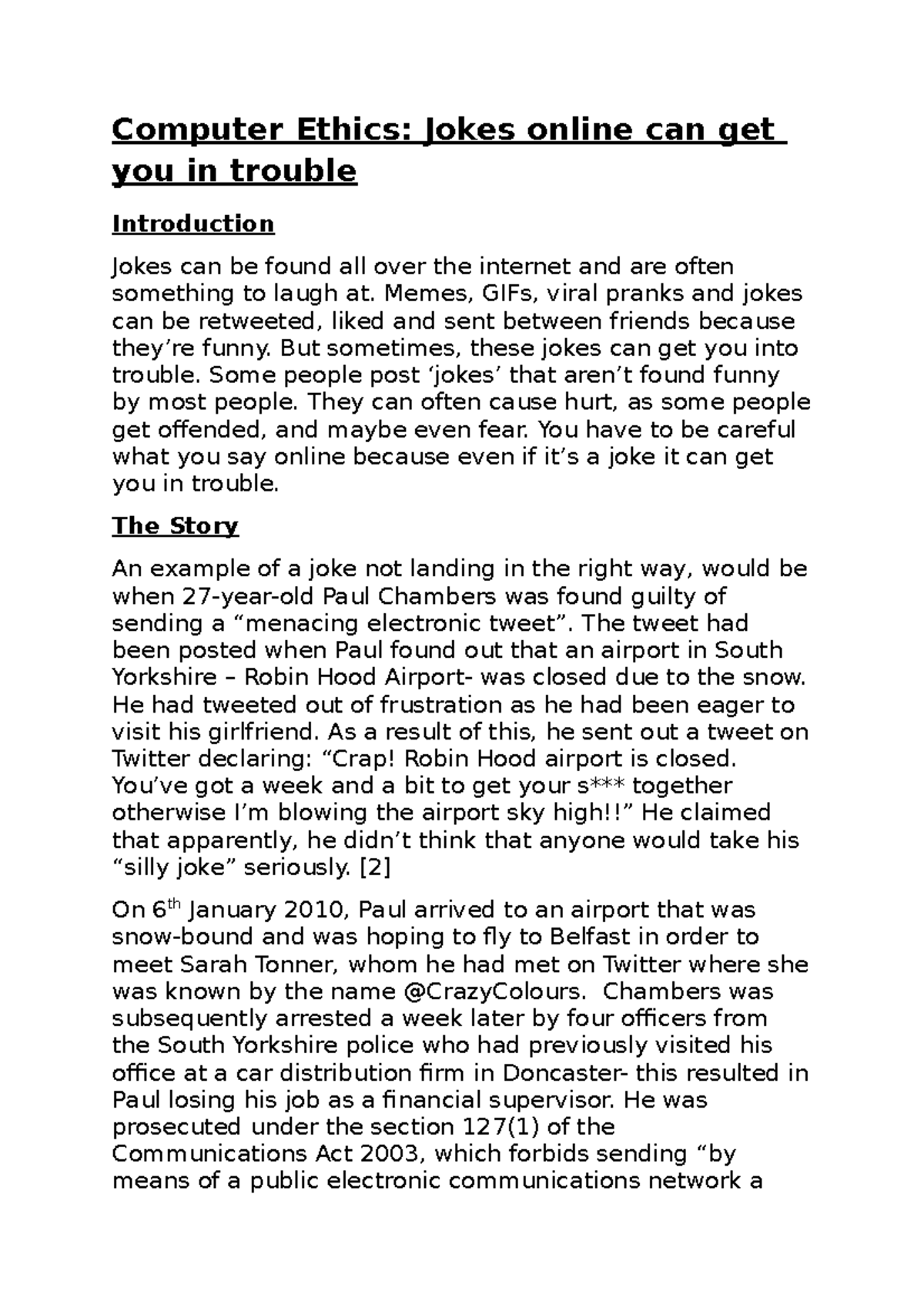 Computer Ethics: Jokes online can get you in trouble

Introduction

Jokes can be found all over the internet and are often something to laugh at. Memes, GIFs, viral pranks and jokes can be retweeted, liked and sent between friends because they’re funny. But sometimes, these jokes can get you into trouble. Some people post ‘jokes’ that aren’t found funny by most people. They can often cause hurt, as some people get offended, and maybe even fear. You have to be careful what you say online because even if it’s a joke it can get you in trouble.

The Story

An example of a joke not landing in the right way, would be when 27-year-old Paul Chambers was found guilty of sending a “menacing electronic tweet”. The tweet had been posted when Paul found out that an airport in South Yorkshire – Robin Hood Airport- was closed due to the snow. He had tweeted out of frustration as he had been eager to visit his girlfriend. As a result of this, he sent out a tweet on Twitter declaring: “Crap! Robin Hood airport is closed. You’ve got a week and a bit to get your s*** together otherwise I’m blowing the airport sky high!!” He claimed that apparently, he didn’t think that anyone would take his “silly joke” seriously. [2]

On 6$^{th}$ January 2010, Paul arrived to an airport that was snow-bound and was hoping to fly to Belfast in order to meet Sarah Tonner, whom he had met on Twitter where she was known by the name @CrazyColours. Chambers was subsequently arrested a week later by four officers from the South Yorkshire police who had previously visited his office at a car distribution firm in Doncaster- this resulted in Paul losing his job as a financial supervisor. He was prosecuted under the section 127(1) of the Communications Act 2003, which forbids sending “by means of a public electronic communications network a